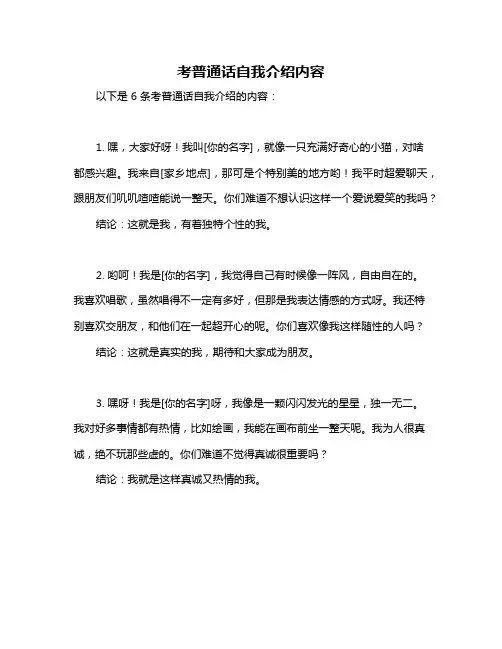 考普通话自我介绍内容

以下是 6 条考普通话自我介绍的内容：

1. 嘿，大家好呀！我叫[你的名字]，就像一只充满好奇心的小猫，对啥都感兴趣。我来自[家乡地点]，那可是个特别美的地方哟！我平时超爱聊天，跟朋友们叽叽喳喳能说一整天。你们难道不想认识这样一个爱说爱笑的我吗？

结论：这就是我，有着独特个性的我。

2. 哟呵！我是[你的名字]，我觉得自己有时候像一阵风，自由自在的。我喜欢唱歌，虽然唱得不一定有多好，但那是我表达情感的方式呀。我还特别喜欢交朋友，和他们在一起超开心的呢。你们喜欢像我这样随性的人吗？

结论：这就是真实的我，期待和大家成为朋友。

3. 嘿呀！我是[你的名字]呀，我像是一颗闪闪发光的星星，独一无二。我对好多事情都有热情，比如绘画，我能在画布前坐一整天呢。我为人很真诚，绝不玩那些虚的。你们难道不觉得真诚很重要吗？

结论：我就是这样真诚又热情的我。